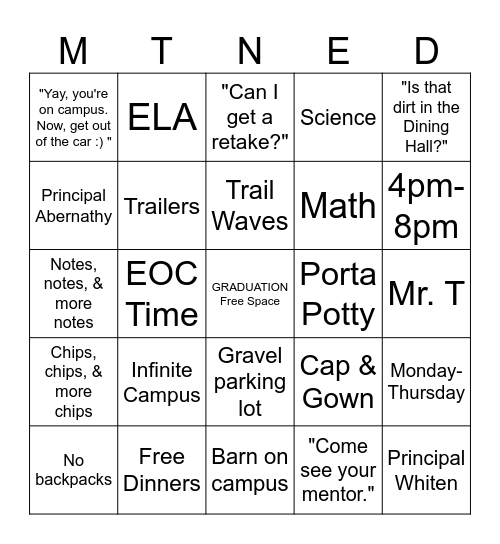 | M | T | N | E | D |
|---|---|---|---|---|
| "Yay, you're on campus. Now, get out of the car :) " | ELA | "Can I get a retake?" | Science | "Is that dirt in the Dining Hall?" |
| Principal Abernathy | Trailers | Trail Waves | Math | 4pm-8pm |
| Notes, notes, & more notes | EOC Time | GRADUATION Free Space | Porta Potty | Mr. T |
| Chips, chips, & more chips | Infinite Campus | Gravel parking lot | Cap & Gown | Monday-Thursday |
| No backpacks | Free Dinners | Barn on campus | "Come see your mentor." | Principal Whiten |